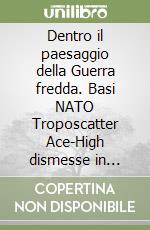 unilibro

Dentro il paesaggio della Guerra fredda. Basi NATO Troposcatter Ace-High dismesse in...

COPERTINA NON DISPONIBILE